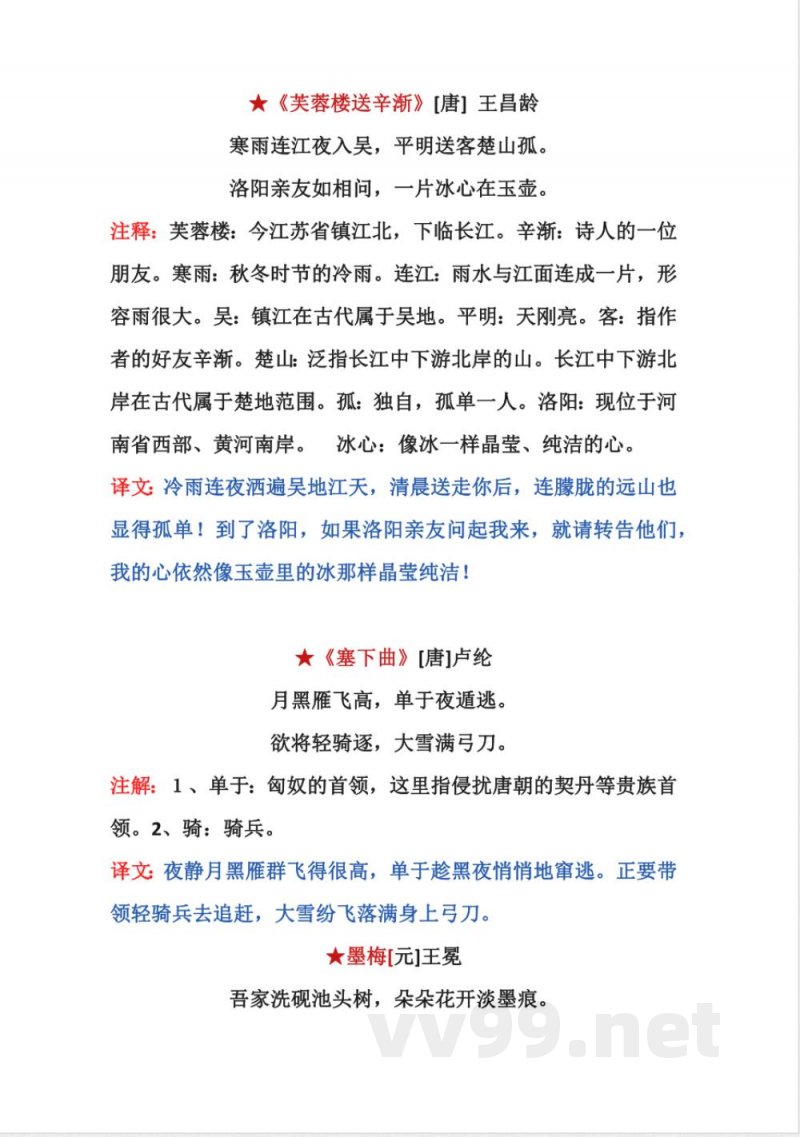 ★《芙蓉楼送辛渐》[唐] 王昌龄

寒雨连江夜入吴，平明送客楚山孤。

洛阳亲友如相问，一片冰心在玉壶。

注释：芙蓉楼：今江苏省镇江北，下临长江。辛渐：诗人的一位朋友。寒雨：秋冬时节的冷雨。连江：雨水与江面连成一片，形容雨很大。吴：镇江在古代属于吴地。平明：天刚亮。客：指作者的好友辛渐。楚山：泛指长江中下游北岸的山。长江中下游北岸在古代属于楚地范围。孤：独自，孤单一人。洛阳：现位于河南省西部、黄河南岸。 冰心：像冰一样晶莹、纯洁的心。

译文：冷雨连夜洒遍吴地江天，清晨送走你后，连朦胧的远山也显得孤单！到了洛阳，如果洛阳亲友问起我来，就请转告他们，我的心依然像玉壶里的冰那样晶莹纯洁！

★《塞下曲》[唐]卢纶

月黑雁飞高，单于夜遁逃。

欲将轻骑逐，大雪满弓刀。

注解：1、单于：匈奴的首领，这里指侵扰唐朝的契丹等贵族首领。2、骑：骑兵。

译文：夜静月黑雁群飞得很高，单于趁黑夜悄悄地窜逃。正要带领轻骑兵去追赶，大雪纷飞落满身上弓刀。

★墨梅[元]王冕

吾家洗砚池头树，朵朵花开淡墨痕。

vv99.net